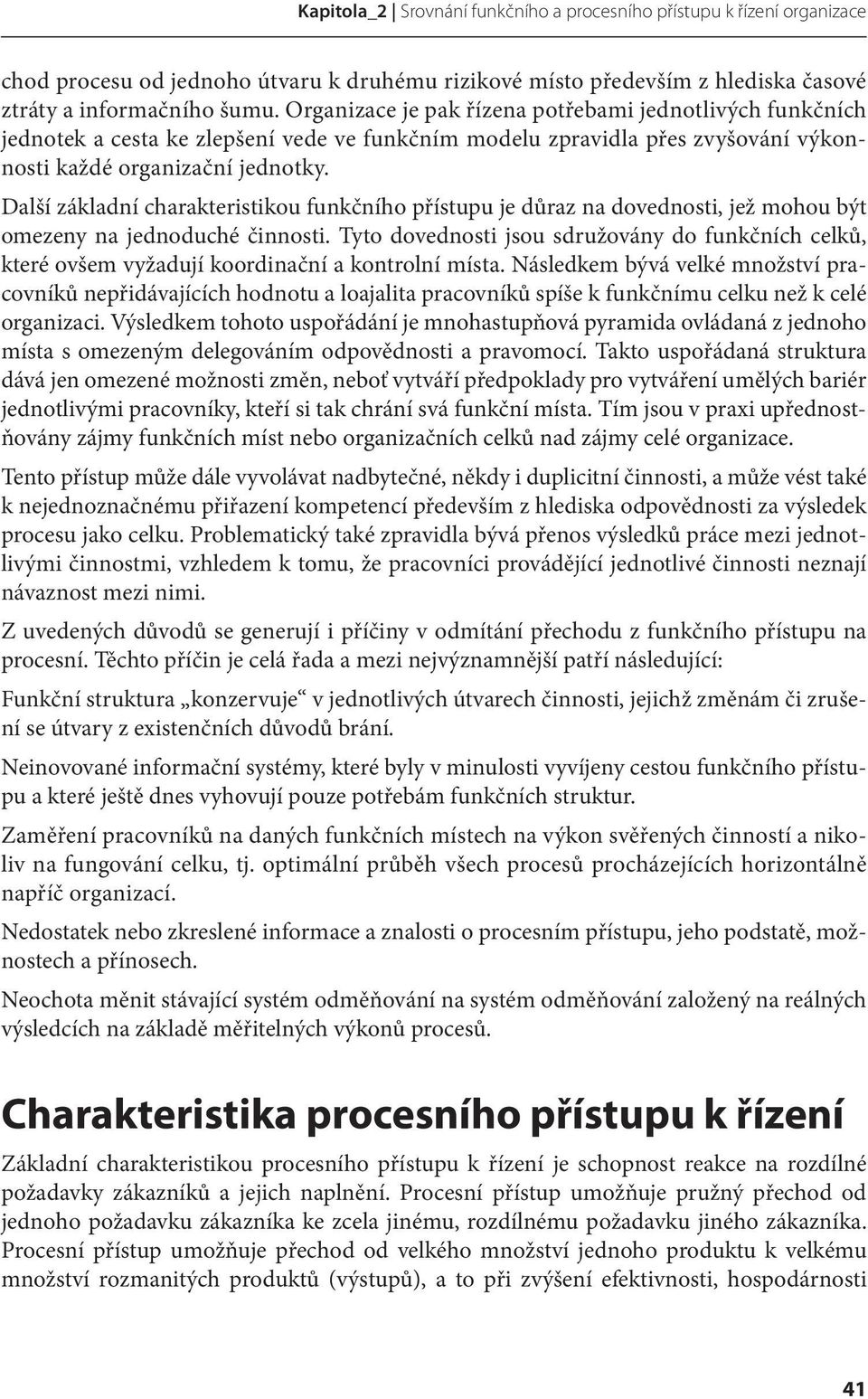 Kapitola_2 | Srovnání funkčního a procesního přístupu k řízení organizace

chod procesu od jednoho útvaru k druhému rizikové místo především z hlediska časové ztráty a informačního šumu. Organizace je pak řízena potřebami jednotlivých funkčních jednotek a cesta ke zlepšení vede ve funkčním modelu zpravidla přes zvyšování výkonnosti každé organizační jednotky.

Další základní charakteristikou funkčního přístupu je důraz na dovednosti, jež mohou být omezeny na jednoduché činnosti. Tyto dovednosti jsou sdružovány do funkčních celků, které ovšem vyžadují koordinační a kontrolní místa. Následkem bývá velké množství pracovníků nepřidávajících hodnotu a loajalita pracovníků spíše k funkčnímu celku než k celé organizaci. Výsledkem tohoto uspořádání je mnohastupňová pyramida ovládaná z jednoho místa s omezeným delegováním odpovědnosti a pravomocí. Takto uspořádaná struktura dává jen omezené možnosti změn, neboť vytváří předpoklady pro vytváření umělých bariér jednotlivými pracovníky, kteří si tak chrání svá funkční místa. Tím jsou v praxi upřednostňovány zájmy funkčních míst nebo organizačních celků nad zájmy celé organizace.

Tento přístup může dále vyvolávat nadbytečné, někdy i duplicitní činnosti, a může vést také k nejednoznačnému přiřazení kompetencí především z hlediska odpovědnosti za výsledek procesu jako celku. Problematický také zpravidla bývá přenos výsledků práce mezi jednotlivými činnostmi, vzhledem k tomu, že pracovníci provádějící jednotlivé činnosti neznají návaznost mezi nimi.

Z uvedených důvodů se generují i příčiny v odmítání přechodu z funkčního přístupu na procesní. Těchto příčin je celá řada a mezi nejvýznamnější patří následující:

Funkční struktura „konzervuje“ v jednotlivých útvarech činnosti, jejichž změnám či zrušení se útvary z existenčních důvodů brání.

Neinovované informační systémy, které byly v minulosti vyvíjeny cestou funkčního přístupu a které ještě dnes vyhovují pouze potřebám funkčních struktur.

Zaměření pracovníků na daných funkčních místech na výkon svěřených činností a nikoliv na fungování celku, tj. optimální průběh všech procesů procházejících horizontálně napříč organizací.

Nedostatek nebo zkreslené informace a znalosti o procesním přístupu, jeho podstatě, možnostech a přínosech.

Neochota měnit stávající systém odměňování na systém odměňování založený na reálných výsledcích na základě měřitelných výkonů procesů.

Charakteristika procesního přístupu k řízení

Základní charakteristikou procesního přístupu k řízení je schopnost reakce na rozdílné požadavky zákazníků a jejich naplnění. Procesní přístup umožňuje pružný přechod od jednoho požadavku zákazníka ke zcela jinému, rozdílnému požadavku jiného zákazníka. Procesní přístup umožňuje přechod od velkého množství jednoho produktu k velkému množství rozmanitých produktů (výstupů), a to při zvýšení efektivnosti, hospodárnosti

41